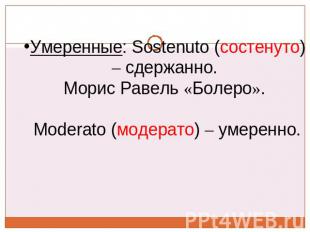 •Умеренные: Sostenuto (состенуто) – сдержанно.
Морис Равель «Болеро».

Moderato (модерато) – умеренно.

PPt4WEB.ru